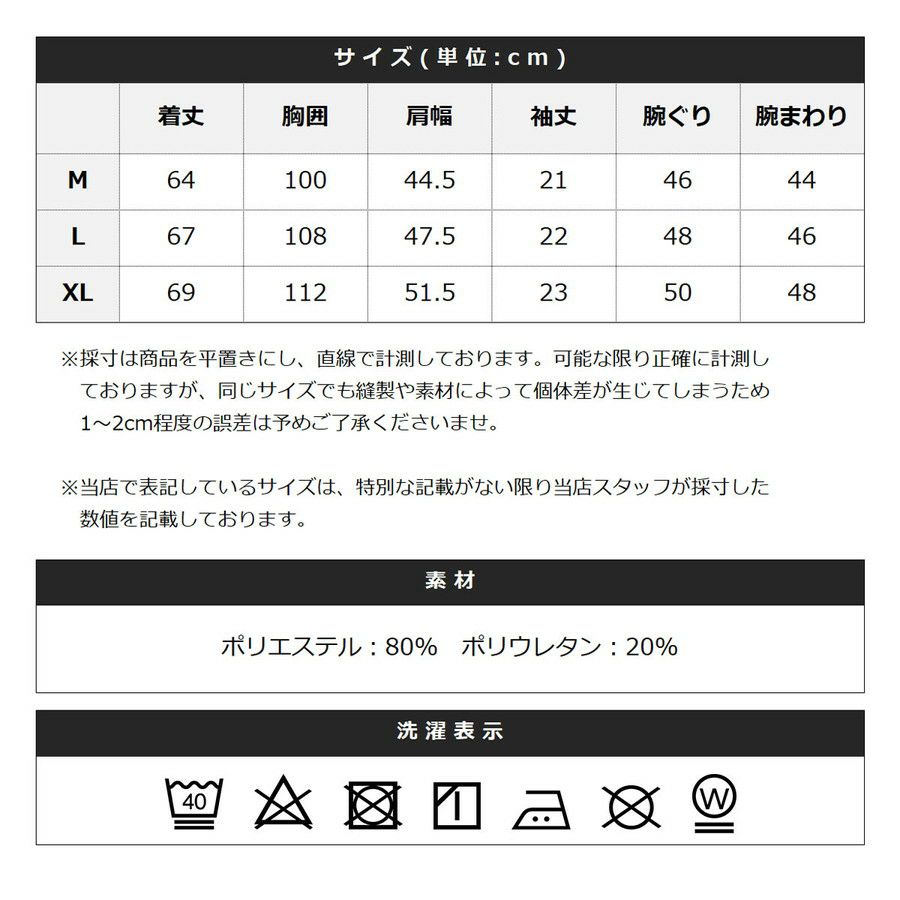 サイズ(単位:cm)

|  | 着丈 | 胸囲 | 肩幅 | 袖丈 | 腕ぐり | 腕まわり |
|---|---|---|---|---|---|---|
| M | 64 | 100 | 44.5 | 21 | 46 | 44 |
| L | 67 | 108 | 47.5 | 22 | 48 | 46 |
| XL | 69 | 112 | 51.5 | 23 | 50 | 48 |

※採寸は商品を平置きにし、直線で計測しております。可能な限り正確に計測しておりますが、同じサイズでも縫製や素材によって個体差が生じてしまうため1~2cm程度の誤差は予めご了承くださいませ。

※当店で表記しているサイズは、特別な記載がない限り当店スタッフが採寸した数値を記載しております。

素材

ポリエステル:80%　ポリウレタン:20%

洗濯表示

40

W